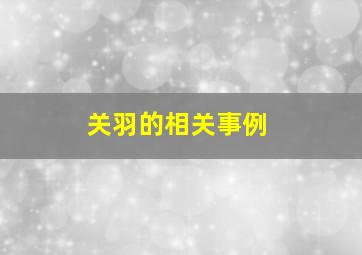 关羽的相关事例